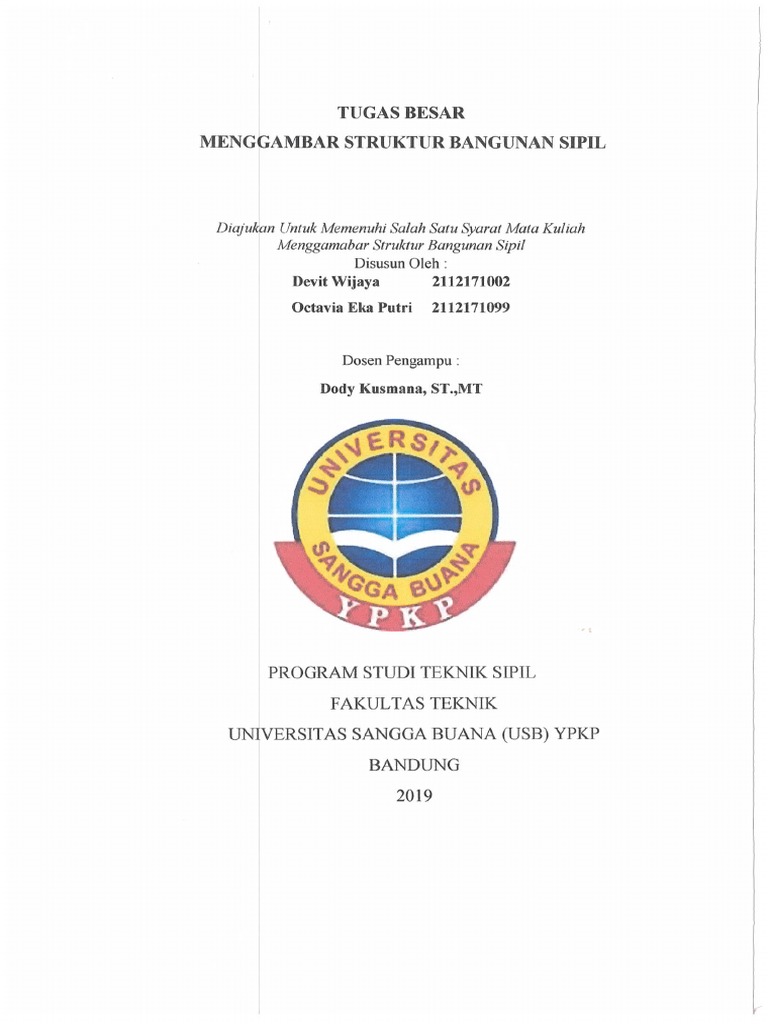 TUGAS BESAR
MENGGAMBAR STRUKTUR BANGUNAN SIPIL

Diajukan Untuk Memenuhi Salah Satu Syarat Mata Kuliah Menggamabar Struktur Bangunan Sipil
Disusun Oleh :
Devit Wijaya 2112171002
Octavia Eka Putri 2112171099

Dosen Pengampu :
Dody Kusmana, ST.,MT

UNIVERSITAS SANGGA BUANA
YPKP

PROGRAM STUDI TEKNIK SIPIL
FAKULTAS TEKNIK
UNIVERSITAS SANGGA BUANA (USB) YPKP
BANDUNG
2019